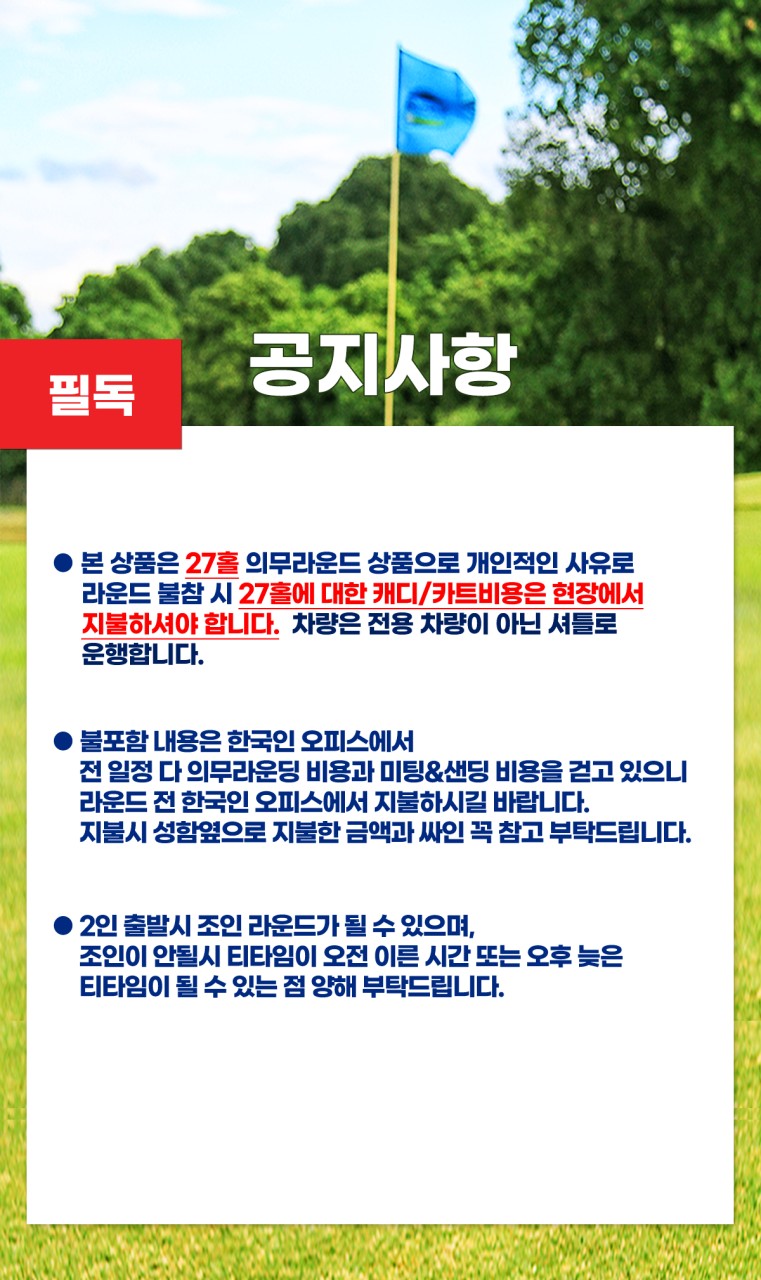 필독

공지사항

● 본 상품은 27홀 의무라운드 상품으로 개인적인 사유로 라운드 불참 시 27홀에 대한 캐디/카트비용은 현장에서 지불하셔야 합니다. 차량은 전용 차량이 아닌 셔틀로 운행합니다.

● 불포함 내용은 한국인 오피스에서 전 일정 다 의무라운딩 비용과 미팅&샌딩 비용을 걷고 있으니 라운드 전 한국인 오피스에서 지불하시길 바랍니다. 지불시 성함옆으로 지불한 금액과 싸인 꼭 참고 부탁드립니다.

● 2인 출발시 조인 라운드가 될 수 있으며, 조인이 안될시 티타임이 오전 이른 시간 또는 오후 늦은 티타임이 될 수 있는 점 양해 부탁드립니다.